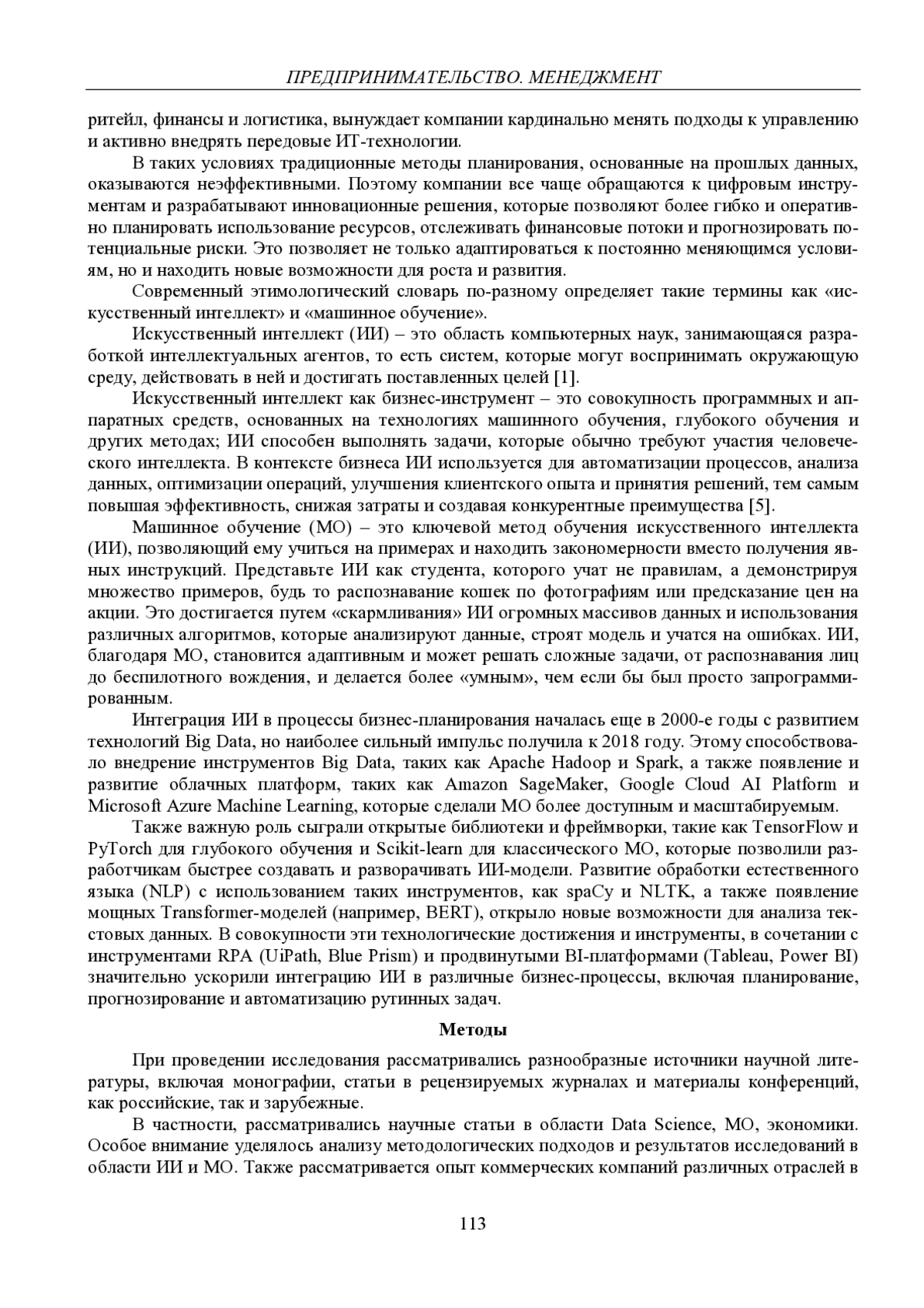 ПРЕДПРИНИМАТЕЛЬСТВО. МЕНЕДЖМЕНТ

ритейл, финансы и логистика, вынуждает компании кардинально менять подходы к управлению и активно внедрять передовые ИТ-технологии.

В таких условиях традиционные методы планирования, основанные на прошлых данных, оказываются неэффективными. Поэтому компании все чаще обращаются к цифровым инструментам и разрабатывают инновационные решения, которые позволяют более гибко и оперативно планировать использование ресурсов, отслеживать финансовые потоки и прогнозировать потенциальные риски. Это позволяет не только адаптироваться к постоянно меняющимся условиям, но и находить новые возможности для роста и развития.

Современный этимологический словарь по-разному определяет такие термины как «искусственный интеллект» и «машинное обучение».

Искусственный интеллект (ИИ) – это область компьютерных наук, занимающаяся разработкой интеллектуальных агентов, то есть систем, которые могут воспринимать окружающую среду, действовать в ней и достигать поставленных целей [1].

Искусственный интеллект как бизнес-инструмент – это совокупность программных и аппаратных средств, основанных на технологиях машинного обучения, глубокого обучения и других методах; ИИ способен выполнять задачи, которые обычно требуют участия человеческого интеллекта. В контексте бизнеса ИИ используется для автоматизации процессов, анализа данных, оптимизации операций, улучшения клиентского опыта и принятия решений, тем самым повышая эффективность, снижая затраты и создавая конкурентные преимущества [5].

Машинное обучение (МО) – это ключевой метод обучения искусственного интеллекта (ИИ), позволяющий ему учиться на примерах и находить закономерности вместо получения явных инструкций. Представьте ИИ как студента, которого учат не правилам, а демонстрируя множество примеров, будь то распознавание кошек по фотографиям или предсказание цен на акции. Это достигается путем «скармливания» ИИ огромных массивов данных и использования различных алгоритмов, которые анализируют данные, строят модель и учатся на ошибках. ИИ, благодаря МО, становится адаптивным и может решать сложные задачи, от распознавания лиц до беспилотного вождения, и делается более «умным», чем если бы был просто запрограммированным.

Интеграция ИИ в процессы бизнес-планирования началась еще в 2000-е годы с развитием технологий Big Data, но наиболее сильный импульс получила к 2018 году. Этому способствовало внедрение инструментов Big Data, таких как Apache Hadoop и Spark, а также появление и развитие облачных платформ, таких как Amazon SageMaker, Google Cloud AI Platform и Microsoft Azure Machine Learning, которые сделали МО более доступным и масштабируемым.

Также важную роль сыграли открытые библиотеки и фреймворки, такие как TensorFlow и PyTorch для глубокого обучения и Scikit-learn для классического МО, которые позволили разработчикам быстрее создавать и разворачивать ИИ-модели. Развитие обработки естественного языка (NLP) с использованием таких инструментов, как spaCy и NLTK, а также появление мощных Transformer-моделей (например, BERT), открыло новые возможности для анализа текстовых данных. В совокупности эти технологические достижения и инструменты, в сочетании с инструментами RPA (UiPath, Blue Prism) и продвинутыми BI-платформами (Tableau, Power BI) значительно ускорили интеграцию ИИ в различные бизнес-процессы, включая планирование, прогнозирование и автоматизацию рутинных задач.

Методы

При проведении исследования рассматривались разнообразные источники научной литературы, включая монографии, статьи в рецензируемых журналах и материалы конференций, как российские, так и зарубежные.

В частности, рассматривались научные статьи в области Data Science, МО, экономики. Особое внимание уделялось анализу методологических подходов и результатов исследований в области ИИ и МО. Также рассматривается опыт коммерческих компаний различных отраслей в

113